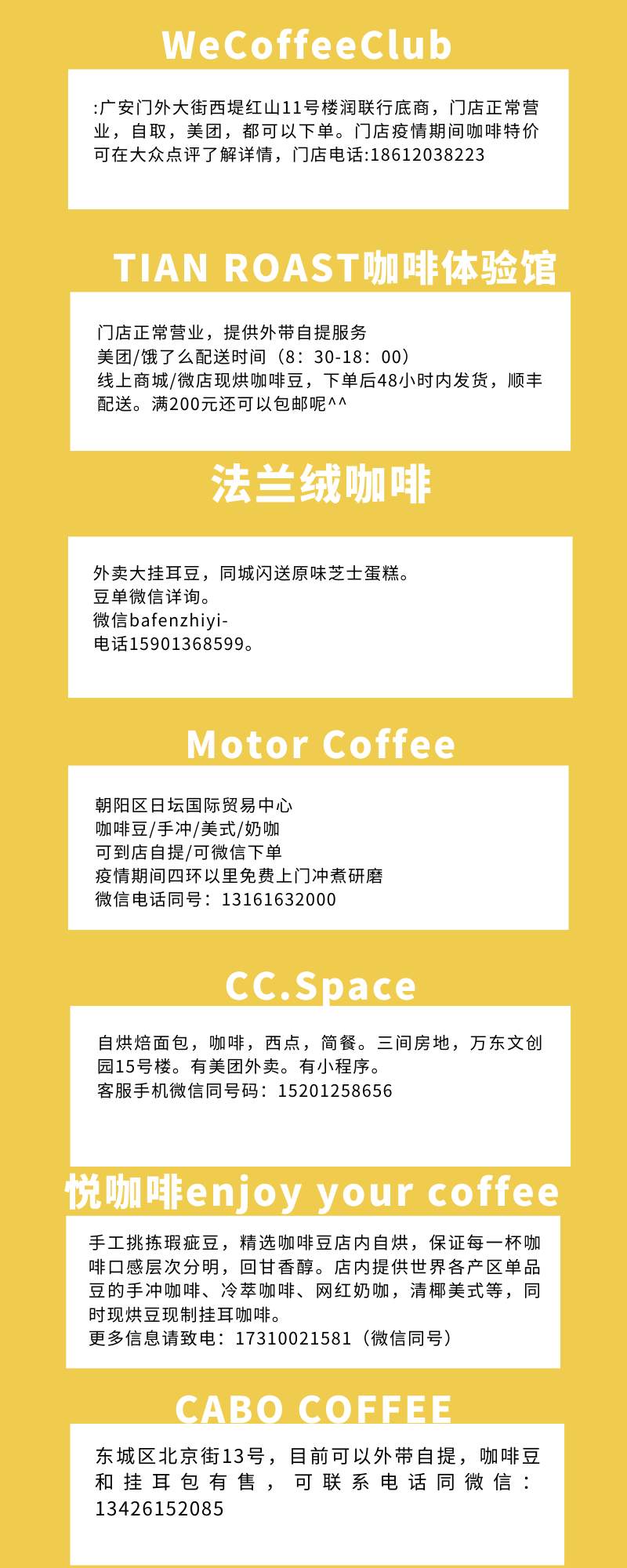 WeCoffeeClub

:广安门外大街西堤红山11号楼润联行底商，门店正常营业，自取，美团，都可以下单。门店疫情期间咖啡特价可在大众点评了解详情，门店电话:18612038223

TIAN ROAST咖啡体验馆

门店正常营业，提供外带自提服务
美团/饿了么配送时间（8：30-18：00）
线上商城/微店现烘咖啡豆，下单后48小时内发货，顺丰配送。满200元还可以包邮呢^^

法兰绒咖啡

外卖大挂耳豆，同城闪送原味芝士蛋糕。
豆单微信详询。
微信bafenzhiyi-
电话15901368599。

Motor Coffee

朝阳区日坛国际贸易中心
咖啡豆/手冲/美式/奶咖
可到店自提/可微信下单
疫情期间四环以里免费上门冲煮研磨
微信电话同号：13161632000

CC.Space

自烘焙面包，咖啡，西点，简餐。三间房地，万东文创园15号楼。有美团外卖。有小程序。
客服手机微信同号码：15201258656

悦咖啡enjoy your coffee

手工挑拣瑕疵豆，精选咖啡豆店内自烘，保证每一杯咖啡口感层次分明，回甘香醇。店内提供世界各产区单品豆的手冲咖啡、冷萃咖啡、网红奶咖，清椰美式等，同时现烘豆现制挂耳咖啡。
更多信息请致电：17310021581（微信同号）

CABO COFFEE

东城区北京街13号，目前可以外带自提，咖啡豆和挂耳包有售，可联系电话同微信：13426152085